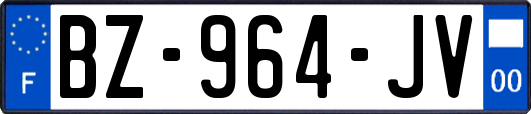 F
BZ-964-JV
00